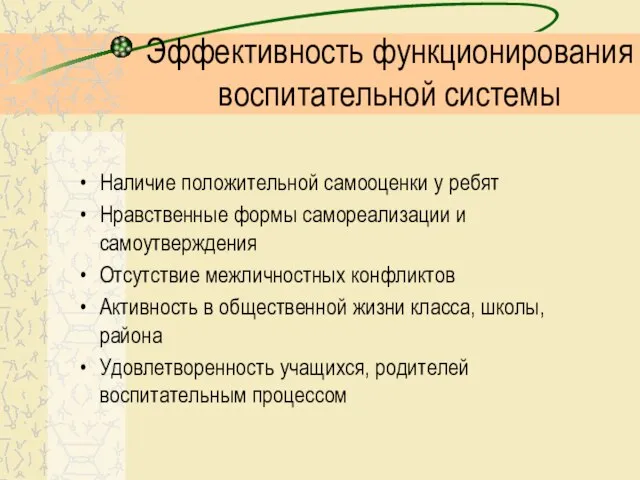 Эффективность функционирования воспитательной системы

• Наличие положительной самооценки у ребят
• Нравственные формы самореализации и самоутверждения
• Отсутствие межличностных конфликтов
• Активность в общественной жизни класса, школы, района
• Удовлетворенность учащихся, родителей воспитательным процессом